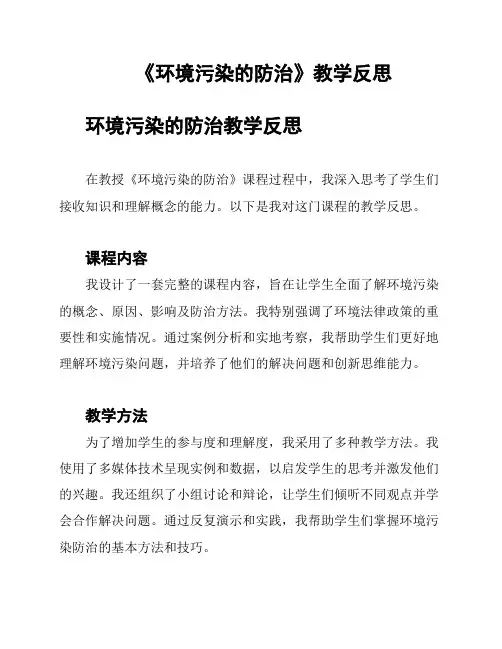 《环境污染的防治》教学反思

环境污染的防治教学反思

在教授《环境污染的防治》课程过程中，我深入思考了学生们接收知识和理解概念的能力。以下是我对这门课程的教学反思。

课程内容

我设计了一套完整的课程内容，旨在让学生全面了解环境污染的概念、原因、影响及防治方法。我特别强调了环境法律政策的重要性和实施情况。通过案例分析和实地考察，我帮助学生们更好地理解环境污染问题，并培养了他们的解决问题和创新思维能力。

教学方法

为了增加学生的参与度和理解度，我采用了多种教学方法。我使用了多媒体技术呈现实例和数据，以启发学生的思考并激发他们的兴趣。我还组织了小组讨论和辩论，让学生们倾听不同观点并学会合作解决问题。通过反复演示和实践，我帮助学生们掌握环境污染防治的基本方法和技巧。